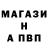 МАГАЗИ
Н
А ПВП